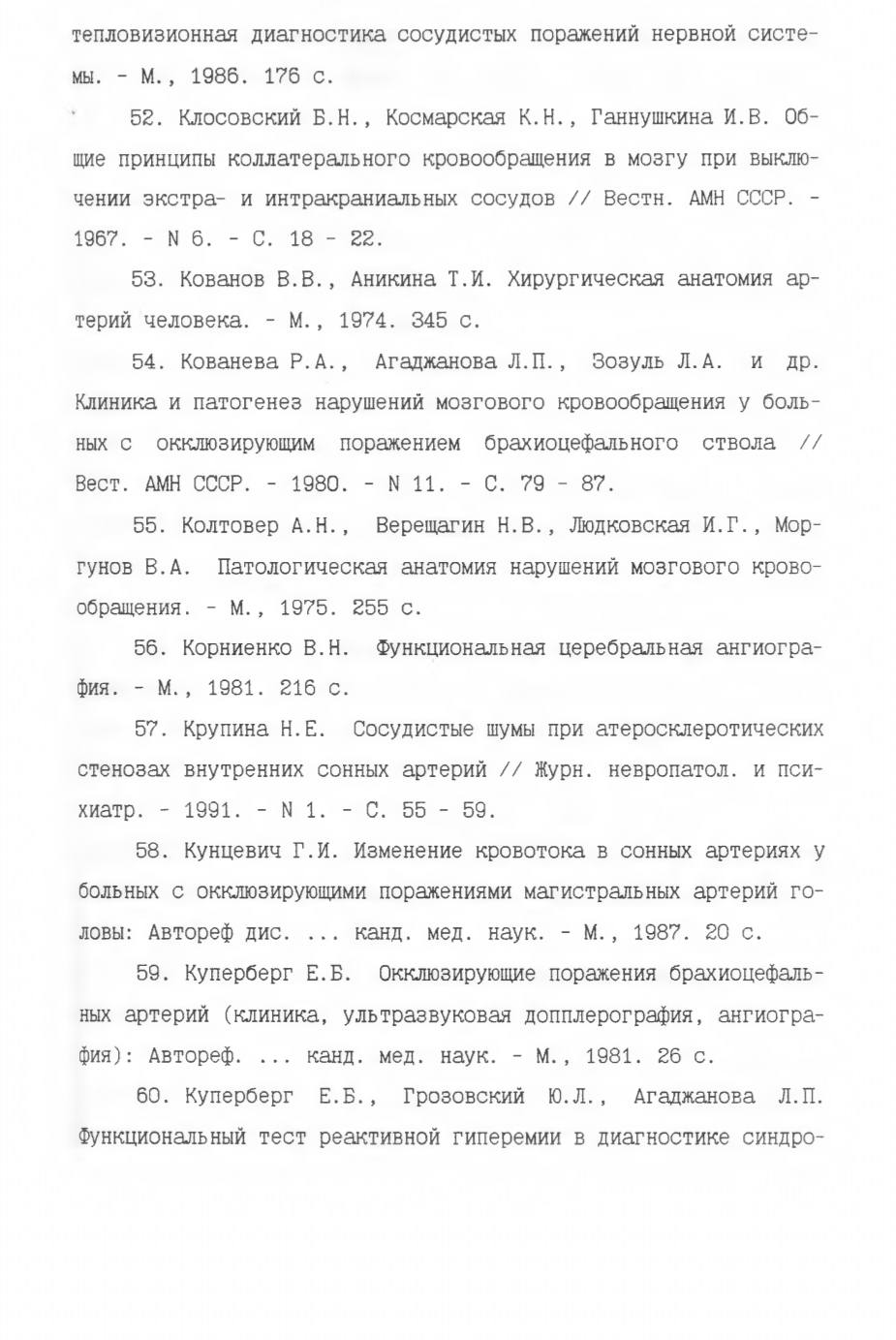 тепловизионная диагностика сосудистых поражений нервной системы. - М., 1986. 176 с.

52. Клосовский Б.Н., Космарская К.Н., Ганнушкина И.В. Общие принципы коллатерального кровообращения в мозгу при выключении экстра- и интракраниальных сосудов // Вестн. АМН СССР. - 1967. - N 6. - С. 18 - 22.

53. Кованов В.В., Аникина Т.И. Хирургическая анатомия артерий человека. - М., 1974. 345 с.

54. Кованева Р.А., Агаджанова Л.П., Зозуль Л.А. и др. Клиника и патогенез нарушений мозгового кровообращения у больных с окклюзирующим поражением брахиоцефального ствола // Вест. АМН СССР. - 1980. - N 11. - С. 79 - 87.

55. Колтовер А.Н., Верещагин Н.В., Людковская И.Г., Моргунов В.А. Патологическая анатомия нарушений мозгового кровообращения. - М., 1975. 255 с.

56. Корниенко В.Н. Функциональная церебральная ангиография. - М., 1981. 216 с.

57. Крупина Н.Е. Сосудистые шумы при атеросклеротических стенозах внутренних сонных артерий // Журн. невропатол. и психиатр. - 1991. - N 1. - С. 55 - 59.

58. Кунцевич Г.И. Изменение кровотока в сонных артериях у больных с окклюзирующими поражениями магистральных артерий головы: Автореф дис. ... канд. мед. наук. - М., 1987. 20 с.

59. Куперберг Е.Б. Окклюзирующие поражения брахиоцефальных артерий (клиника, ультразвуковая допплерография, ангиография): Автореф. ... канд. мед. наук. - М., 1981. 26 с.

60. Куперберг Е.Б., Грозовский Ю.Л., Агаджанова Л.П. Функциональный тест реактивной гиперемии в диагностике синдро-